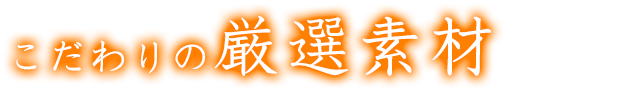 こだわりの厳選素材